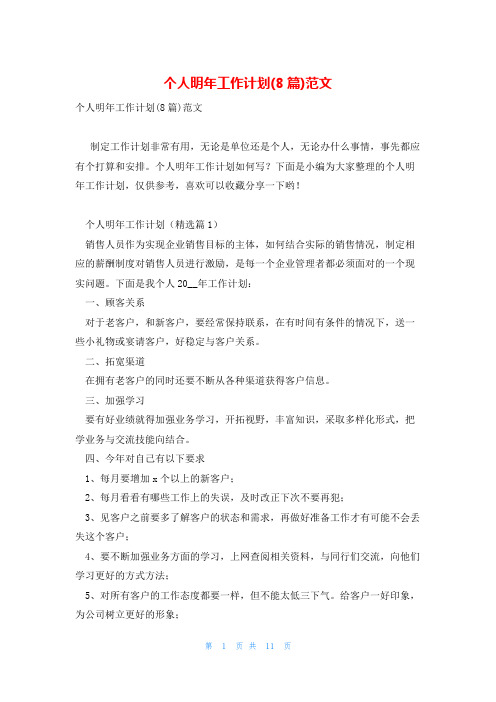 个人明年工作计划(8 篇)范文

个人明年工作计划(8 篇)范文

制定工作计划非常有用，无论是单位还是个人，无论办什么事情，事先都应有个打算和安排。个人明年工作计划如何写？下面是小编为大家整理的个人明年工作计划，仅供参考，喜欢可以收藏分享一下哟！

个人明年工作计划（精选篇 1）

销售人员作为实现企业销售目标的主体，如何结合实际的销售情况，制定相应的薪酬制度对销售人员进行激励，是每一个企业管理者都必须面对的一个现实问题。下面是我个人 20__年工作计划：

一、顾客关系

对于老客户，和新客户，要经常保持联系，在有时间有条件的情况下，送一些小礼物或宴请客户，好稳定与客户关系。

二、拓宽渠道

在拥有老客户的同时还要不断从各种渠道获得客户信息。

三、加强学习

要有好业绩就得加强业务学习，开拓视野，丰富知识，采取多样化形式，把学业务与交流技能向结合。

四、今年对自己有以下要求

1、每月要增加 x 个以上的新客户；

2、每月看看有哪些工作上的失误，及时改正下次不要再犯；

3、见客户之前要多了解客户的状态和需求，再做好准备工作才有可能不会丢失这个客户；

4、要不断加强业务方面的学习，上网查阅相关资料，与同行们交流，向他们学习更好的方式方法；

5、对所有客户的工作态度都要一样，但不能太低三下气。给客户一好印象，为公司树立更好的形象；

第 1 页 共 11 页